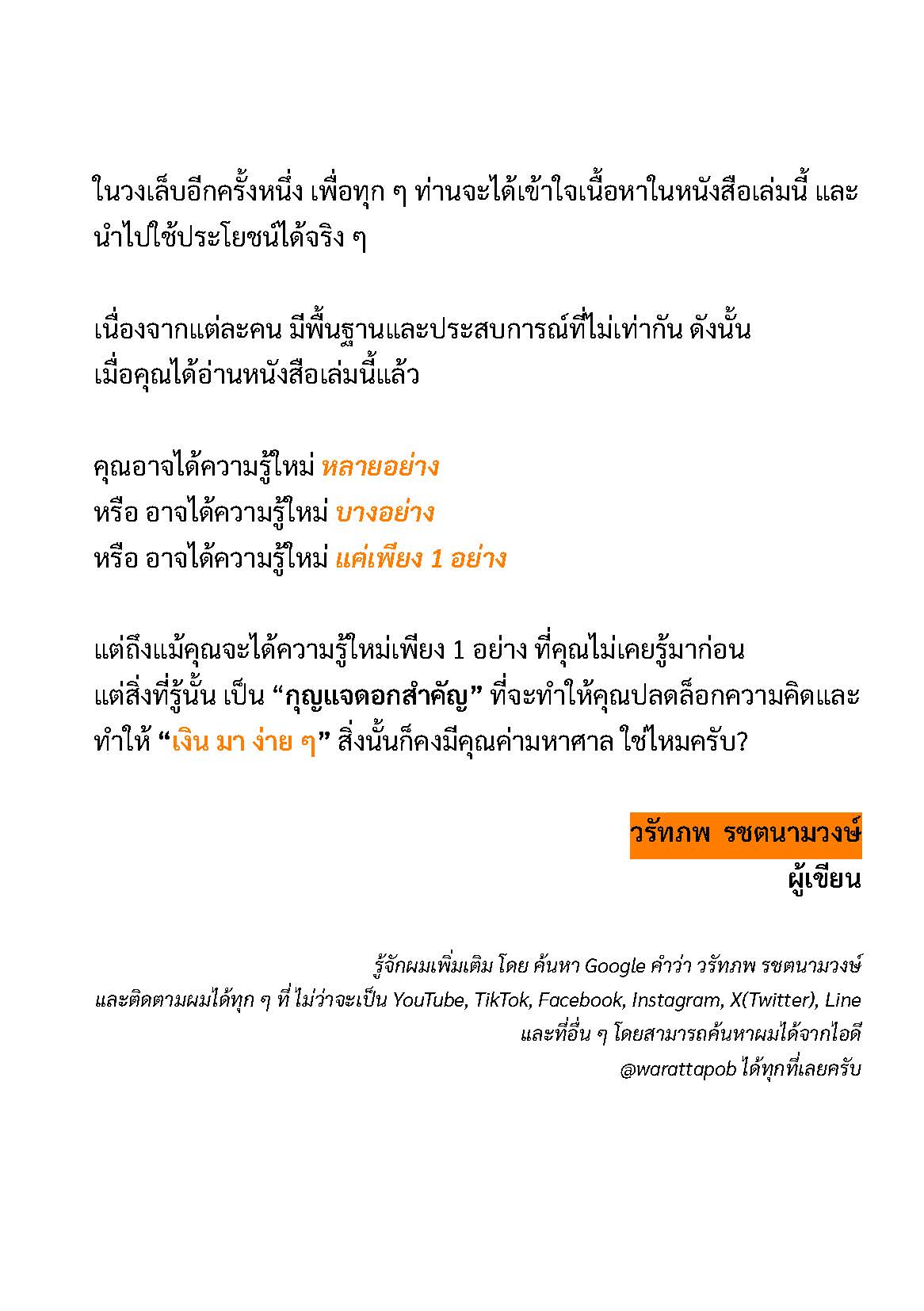 ในวงเล็บอีกครั้งหนึ่ง เพื่อทุก ๆ ท่านจะได้เข้าใจเนื้อหาในหนังสือเล่มนี้ และนำไปใช้ประโยชน์ได้จริง ๆ

เนื่องจากแต่ละคน มีพื้นฐานและประสบการณ์ที่ไม่เท่ากัน ดังนั้น เมื่อคุณได้อ่านหนังสือเล่มนี้แล้ว

คุณอาจได้ความรู้ใหม่ หลายอย่าง
หรือ อาจได้ความรู้ใหม่ บางอย่าง
หรือ อาจได้ความรู้ใหม่ แค่เพียง 1 อย่าง

แต่ถึงแม้คุณจะได้ความรู้ใหม่เพียง 1 อย่าง ที่คุณไม่เคยรู้มาก่อน แต่สิ่งที่รู้นั้น เป็น “กุญแจดอกสำคัญ” ที่จะทำให้คุณปลดล็อกความคิดและทำให้ “เงิน มา ง่าย ๆ” สิ่งนั้นก็คงมีคุณค่ามหาศาล ใช่ไหมครับ?

วรัทภพ รชตนามวงษ์
ผู้เขียน

รู้จักผมเพิ่มเติม โดย ค้นหา Google คำว่า วรัทภพ รชตนามวงษ์
และติดตามผมได้ทุก ๆ ที่ ไม่ว่าจะเป็น YouTube, TikTok, Facebook, Instagram, X(Twitter), Line
และที่อื่น ๆ โดยสามารถค้นหาผมได้จากไอดี
@warattapob ได้ทุกที่เลยครับ